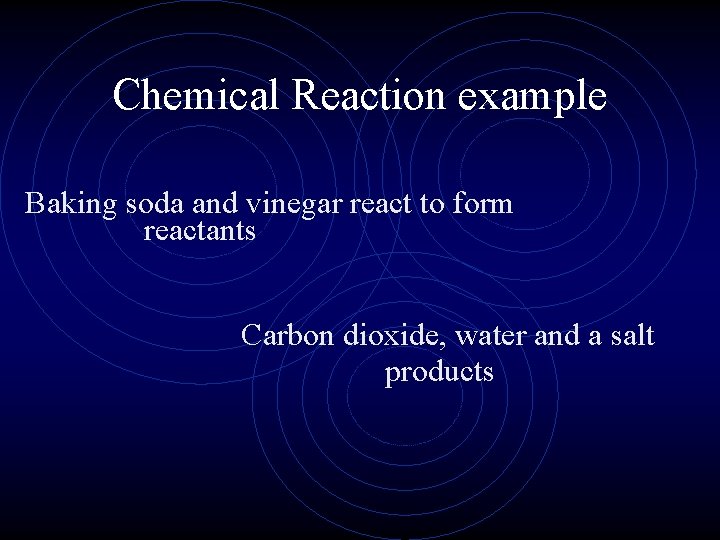 Chemical Reaction example

Baking soda and vinegar react to form
reactants

Carbon dioxide, water and a salt
products